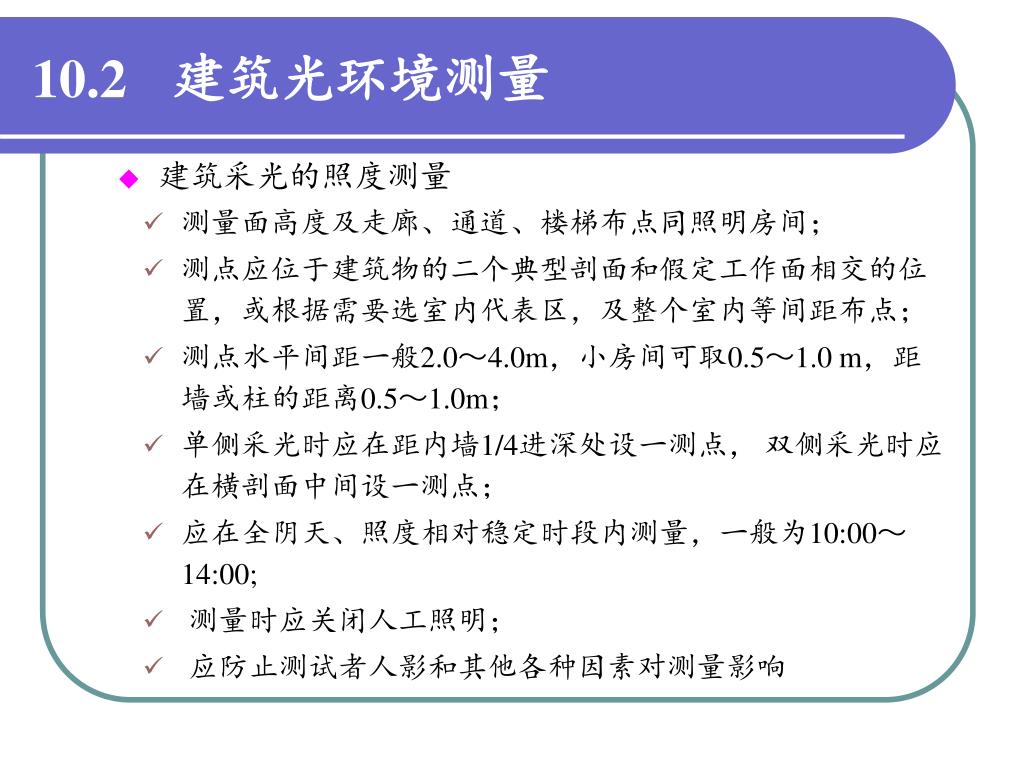 10.2 建筑光环境测量

◆ 建筑采光的照度测量

✓ 测量面高度及走廊、通道、楼梯布点同照明房间；

✓ 测点应位于建筑物的二个典型剖面和假定工作面相交的位置，或根据需要选室内代表区，及整个室内等间距布点；

✓ 测点水平间距一般2.0～4.0m，小房间可取0.5～1.0 m，距墙或柱的距离0.5～1.0m；

✓ 单侧采光时应在距内墙1/4进深处设一测点， 双侧采光时应在横剖面中间设一测点；

✓ 应在全阴天、照度相对稳定时段内测量，一般为10:00～14:00;

✓ 测量时应关闭人工照明；

✓ 应防止测试者人影和其他各种因素对测量影响